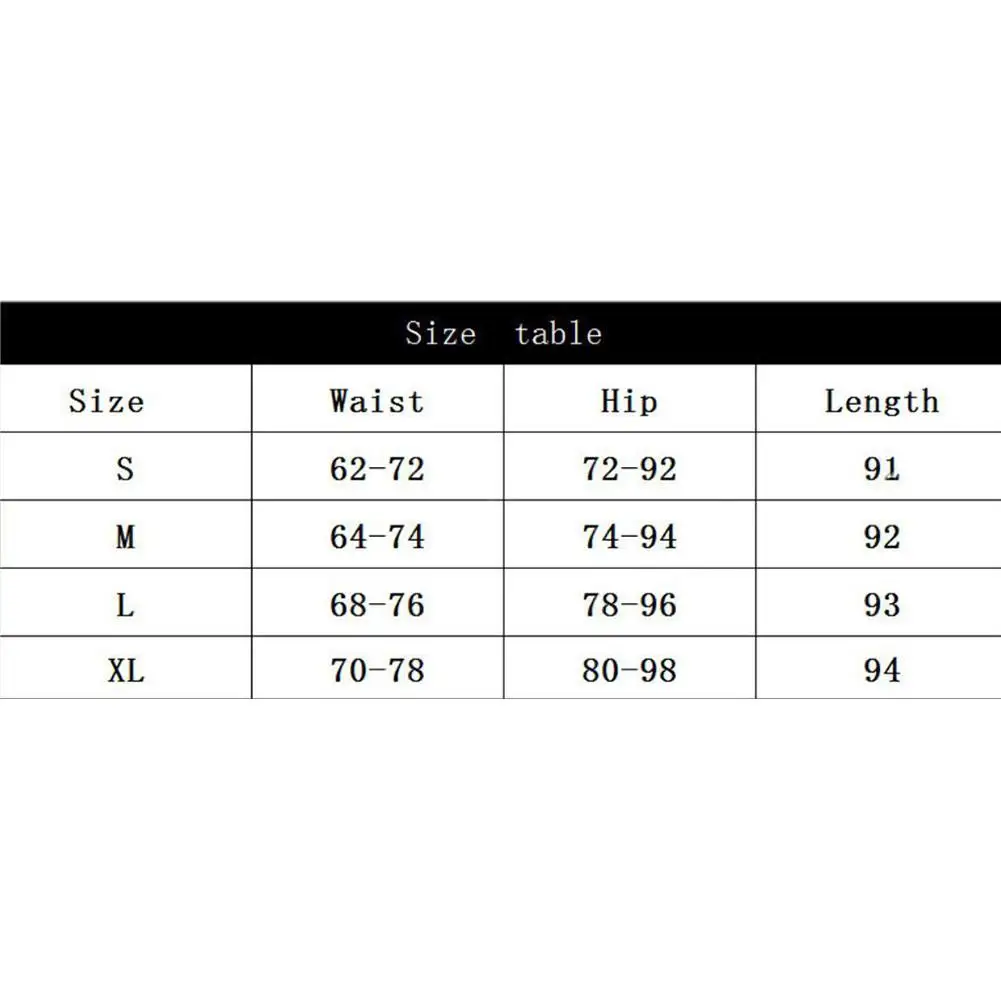 Size table

| Size | Waist | Hip | Length |
|---|---|---|---|
| S | 62-72 | 72-92 | 91 |
| M | 64-74 | 74-94 | 92 |
| L | 68-76 | 78-96 | 93 |
| XL | 70-78 | 80-98 | 94 |